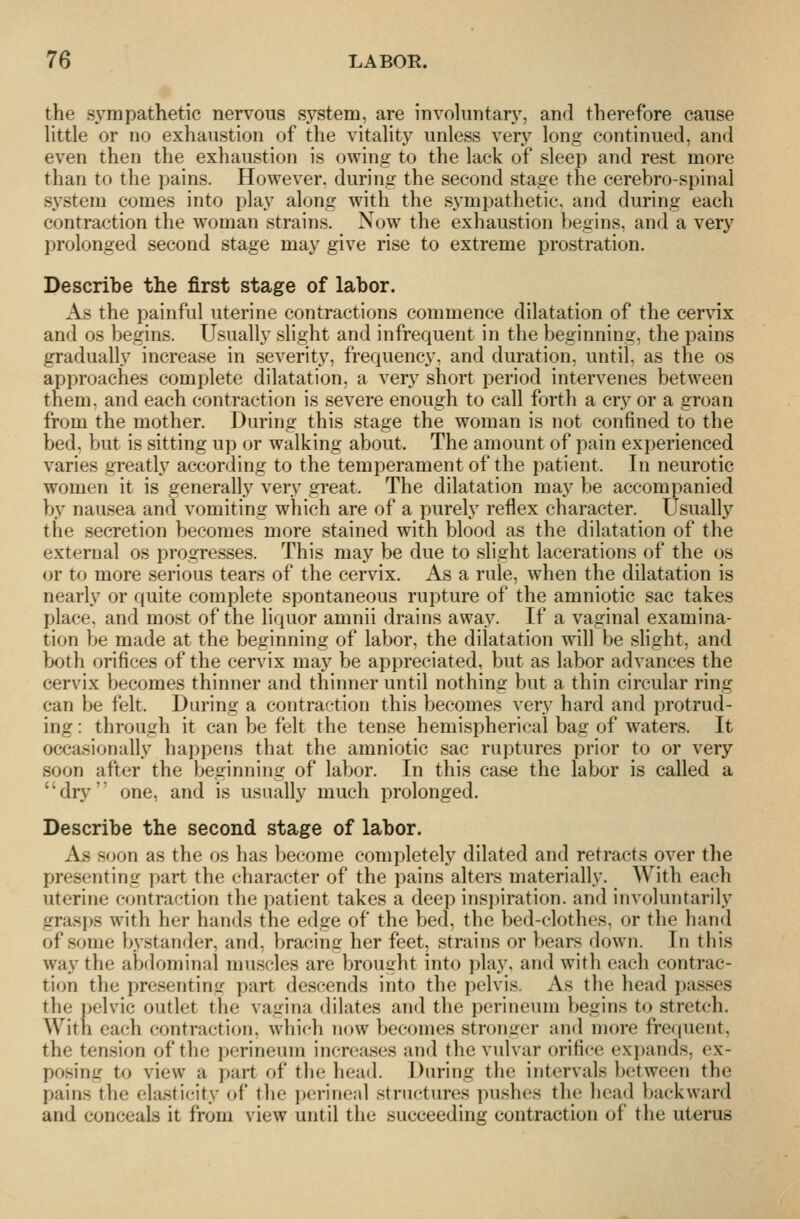 76 LABOR.

the sympathetic nervous system, are involuntary, and therefore cause little or no exhaustion of the vitality unless very long continued, and even then the exhaustion is owing to the lack of sleep and rest more than to the pains. However, during the second stage the cerebro-spinal system comes into play along with the sympathetic, and during each contraction the woman strains. Now the exhaustion begins, and a very prolonged second stage may give rise to extreme prostration.

Describe the first stage of labor.

As the painful uterine contractions commence dilatation of the cervix and os begins. Usually slight and infrequent in the beginning, the pains gradually increase in severity, frequency, and duration, until, as the os approaches complete dilatation, a very short period intervenes between them, and each contraction is severe enough to call forth a cry or a groan from the mother. During this stage the woman is not confined to the bed, but is sitting up or walking about. The amount of pain experienced varies greatly according to the temperament of the patient. In neurotic women it is generally very great. The dilatation may be accompanied by nausea and vomiting which are of a purely reflex character. Usually the secretion becomes more stained with blood as the dilatation of the external os progresses. This may be due to slight lacerations of the os or to more serious tears of the cervix. As a rule, when the dilatation is nearly or quite complete spontaneous rupture of the amniotic sac takes place, and most of the liquor amnii drains away. If a vaginal examination be made at the beginning of labor, the dilatation will be slight, and both orifices of the cervix may be appreciated, but as labor advances the cervix becomes thinner and thinner until nothing but a thin circular ring can be felt. During a contraction this becomes very hard and protruding: through it can be felt the tense hemispherical bag of waters. It occasionally happens that the amniotic sac ruptures prior to or very soon after the beginning of labor. In this case the labor is called a "dry" one, and is usually much prolonged.

Describe the second stage of labor.

As soon as the os has become completely dilated and retracts over the presenting part the character of the pains alters materially. With each uterine contraction the patient takes a deep inspiration, and involuntarily grasps with her hands the edge of the bed, the bed-clothes, or the hand of some bystander, and, bracing her feet, strains or bears down. In this way the abdominal muscles are brought into play, and with each contraction the presenting part descends into the pelvis. As the head passes the pelvic outlet the vagina dilates and the perineum begins to stretch. With each contraction, which now becomes stronger and more frequent, the tension of the perineum increases and the vulvar orifice expands, exposing to view a part of the head. During the intervals between the pains the elasticity of the perineal structures pushes the head backward and conceals it from view until the succeeding contraction of the uterus